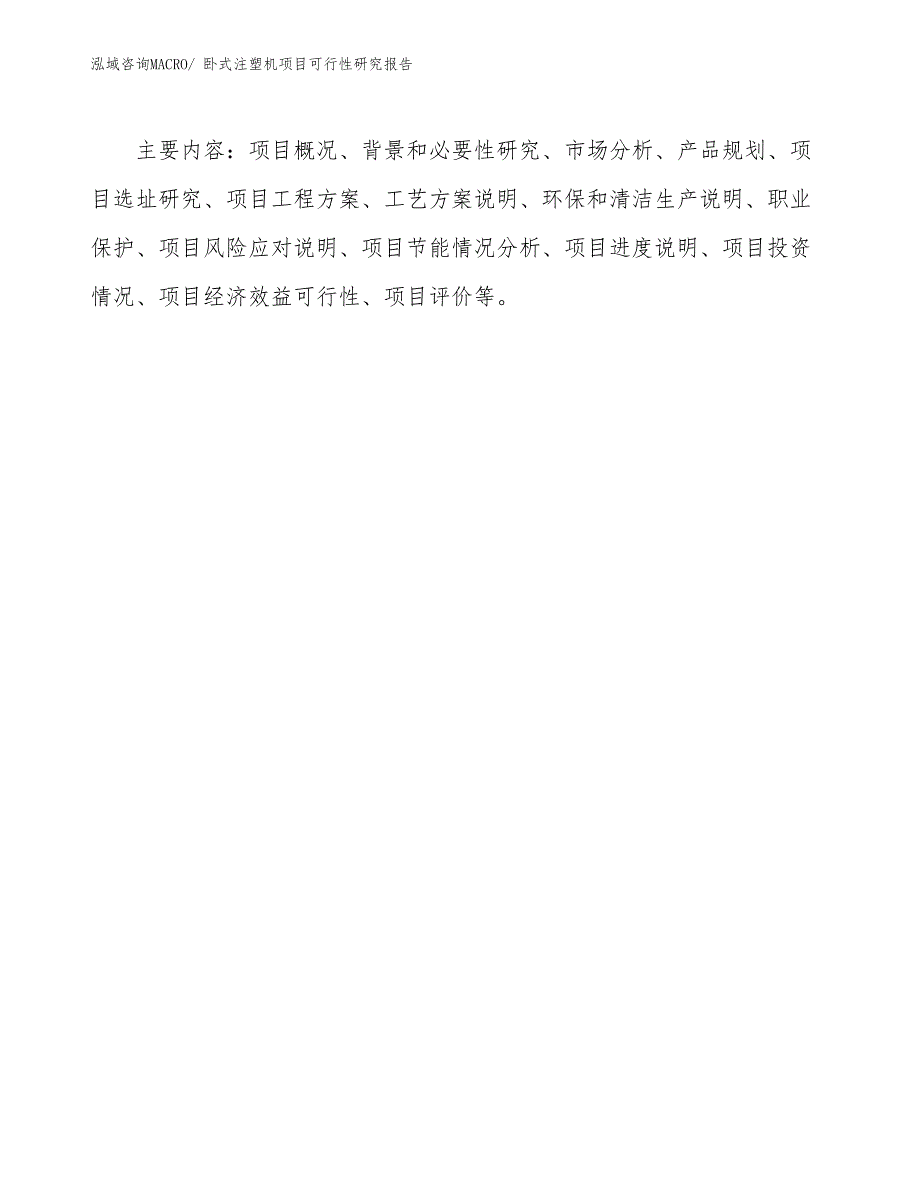 泓域咨询MACRO/ 卧式注塑机项目可行性研究报告

主要内容：项目概况、背景和必要性研究、市场分析、产品规划、项目选址研究、项目工程方案、工艺方案说明、环保和清洁生产说明、职业保护、项目风险应对说明、项目节能情况分析、项目进度说明、项目投资情况、项目经济效益可行性、项目评价等。